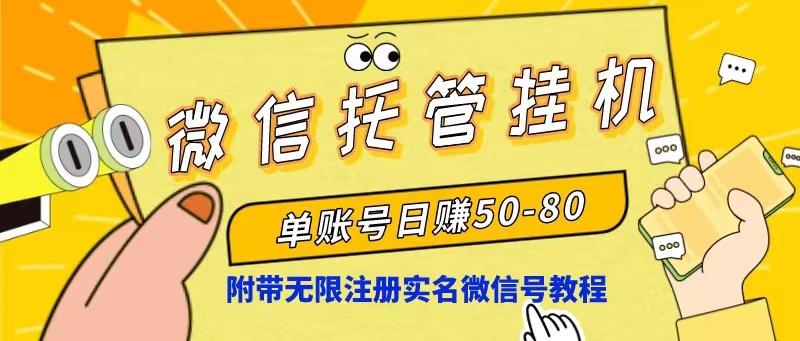 微信托管挂机

单账号日赚50-80

附带无限注册实名微信号教程